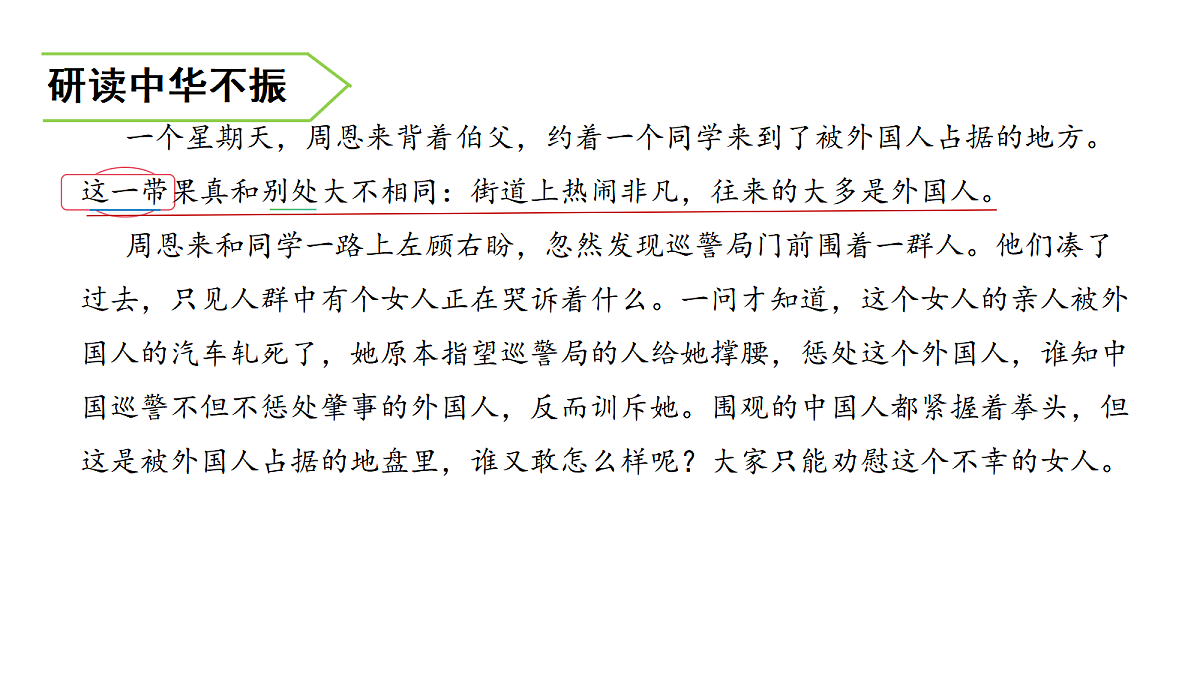 研读中华不振

一个星期天，周恩来背着伯父，约着一个同学来到了被外国人占据的地方。这一带果真和别处大不相同：街道上热闹非凡，往来的大多是外国人。

周恩来和同学一路上左顾右盼，忽然发现巡警局门前围着一群人。他们凑了过去，只见人群中有个女人正在哭诉着什么。一问才知道，这个女人的亲人被外国人的汽车轧死了，她原本指望巡警局的人给她撑腰，惩处这个外国人，谁知中国巡警不但不惩处肇事的外国人，反而训斥她。围观的中国人都紧握着拳头，但这是被外国人占据的地盘里，谁又敢怎么样呢？大家只能劝慰这个不幸的女人。